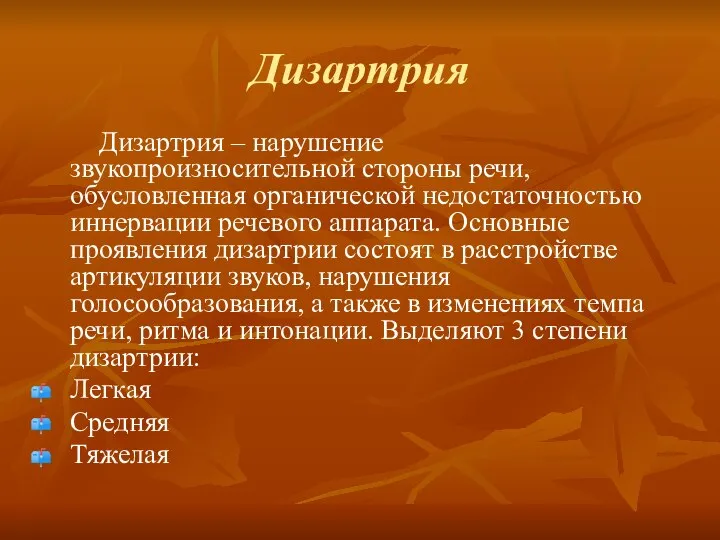 Дизартрия

Дизартрия – нарушение звукопроизносительной стороны речи, обусловленная органической недостаточностью иннервации речевого аппарата. Основные проявления дизартрии состоят в расстройстве артикуляции звуков, нарушения голосообразования, а также в изменениях темпа речи, ритма и интонации. Выделяют 3 степени дизартрии:

Легкая
Средняя
Тяжелая